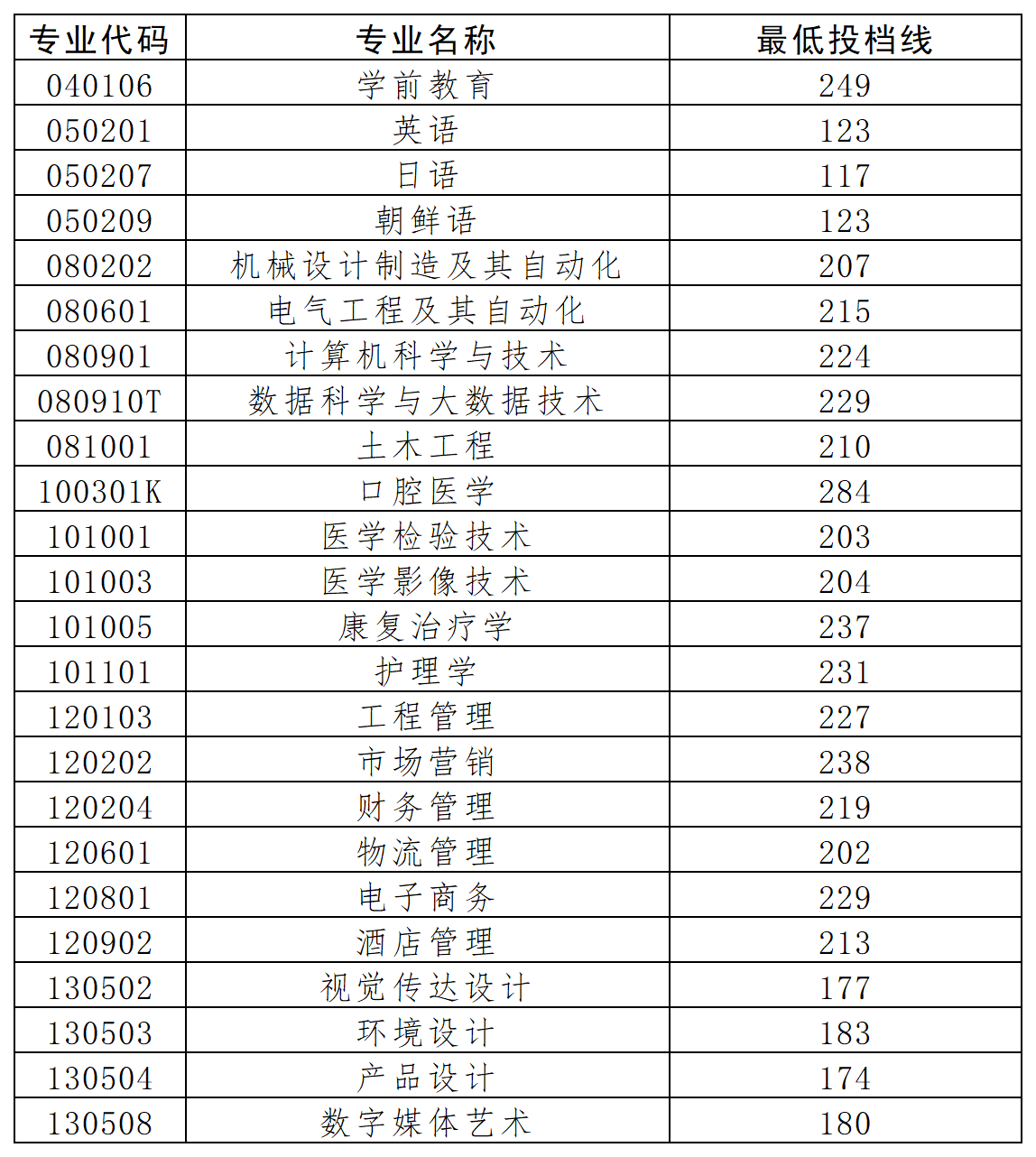 | 专业代码 | 专业名称 | 最低投档线 |
|---|---|---|
| 040106 | 学前教育 | 249 |
| 050201 | 英语 | 123 |
| 050207 | 日语 | 117 |
| 050209 | 朝鲜语 | 123 |
| 080202 | 机械设计制造及其自动化 | 207 |
| 080601 | 电气工程及其自动化 | 215 |
| 080901 | 计算机科学与技术 | 224 |
| 080910T | 数据科学与大数据技术 | 229 |
| 081001 | 土木工程 | 210 |
| 100301K | 口腔医学 | 284 |
| 101001 | 医学检验技术 | 203 |
| 101003 | 医学影像技术 | 204 |
| 101005 | 康复治疗学 | 237 |
| 101101 | 护理学 | 231 |
| 120103 | 工程管理 | 227 |
| 120202 | 市场营销 | 238 |
| 120204 | 财务管理 | 219 |
| 120601 | 物流管理 | 202 |
| 120801 | 电子商务 | 229 |
| 120902 | 酒店管理 | 213 |
| 130502 | 视觉传达设计 | 177 |
| 130503 | 环境设计 | 183 |
| 130504 | 产品设计 | 174 |
| 130508 | 数字媒体艺术 | 180 |